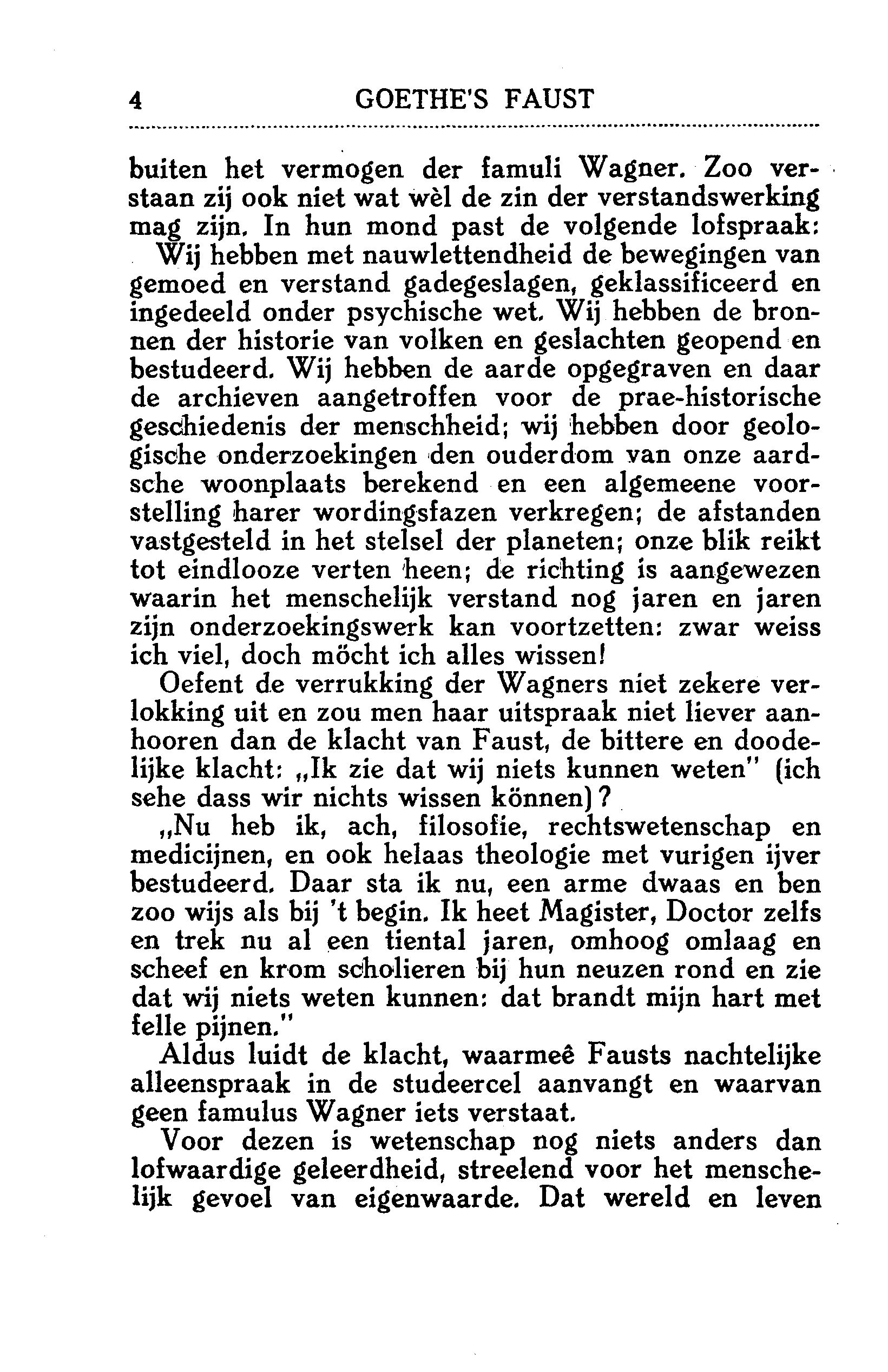 4 GOETHE'S FAUST

buiten het vermogen der famuli Wagner. Zoo verstaan zij ook niet wat wèl de zin der verstandswerking mag zijn. In hun mond past de volgende lofspraak:

Wij hebben met nauwlettendheid de bewegingen van gemoed en verstand gadegeslagen, geklassificeerd en ingedeeld onder psychische wet. Wij hebben de bronnen der historie van volken en geslachten geopend en bestudeerd. Wij hebben de aarde opgegraven en daar de archieven aangetroffen voor de prae-historische geschiedenis der menschheid; wij hebben door geologische onderzoekingen den ouderdom van onze aardsche woonplaats berekend en een algemeene voorstelling harer wordingsfazen verkregen; de afstanden vastgesteld in het stelsel der planeten; onze blik reikt tot eindlooze verten heen; de richting is aangewezen waarin het menschelijk verstand nog jaren en jaren zijn onderzoekingswerk kan voortzetten: zwar weiss ich viel, doch möcht ich alles wissen!

Oefent de verrukking der Wagners niet zekere verlokking uit en zou men haar uitspraak niet liever aanhooren dan de klacht van Faust, de bittere en doodelijke klacht: „Ik zie dat wij niets kunnen weten" (ich sehe dass wir nichts wissen können)?

„Nu heb ik, ach, filosofie, rechtswetenschap en medicijnen, en ook helaas theologie met vurigen ijver bestudeerd. Daar sta ik nu, een arme dwaas en ben zoo wijs als bij 't begin. Ik heet Magister, Doctor zelfs en trek nu al een tiental jaren, omhoog omlaag en scheef en krom scholieren bij hun neuzen rond en zie dat wij niets weten kunnen: dat brandt mijn hart met felle pijnen."

Aldus luidt de klacht, waarmeê Fausts nachtelijke alleenspraak in de studeercel aanvangt en waarvan geen famulus Wagner iets verstaat.

Voor dezen is wetenschap nog niets anders dan lofwaardige geleerdheid, streelend voor het menschelijk gevoel van eigenwaarde. Dat wereld en leven